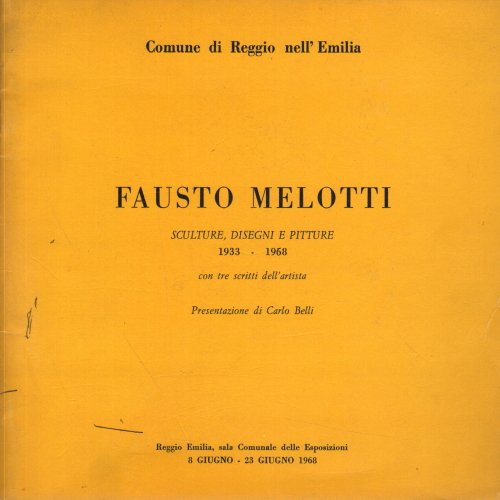 Comune di Reggio nell' Emilia

FAUSTO MELOTTI

SCULTURE, DISEGNI E PITTURE
1933 - 1968

con tre scritti dell'artista

Presentazione di Carlo Belli

Reggio Emilia, sala Comunale delle Esposizioni
8 GIUGNO - 23 GIUGNO 1968